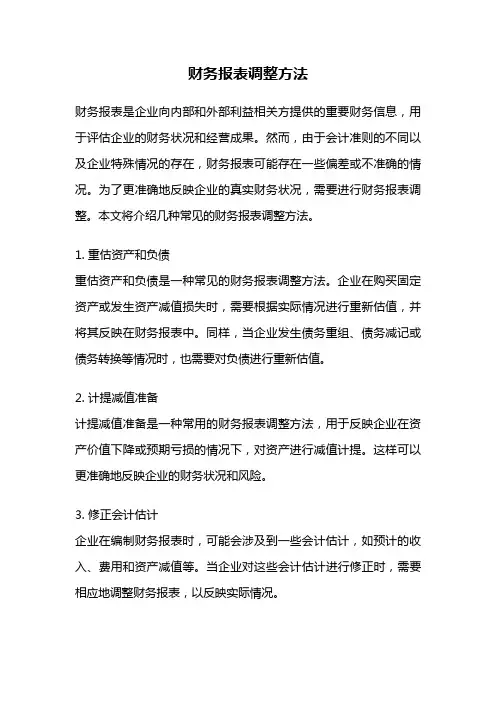 财务报表调整方法

财务报表是企业向内部和外部利益相关方提供的重要财务信息，用于评估企业的财务状况和经营成果。然而，由于会计准则的不同以及企业特殊情况的存在，财务报表可能存在一些偏差或不准确的情况。为了更准确地反映企业的真实财务状况，需要进行财务报表调整。本文将介绍几种常见的财务报表调整方法。

1. 重估资产和负债
重估资产和负债是一种常见的财务报表调整方法。企业在购买固定资产或发生资产减值损失时，需要根据实际情况进行重新估值，并将其反映在财务报表中。同样，当企业发生债务重组、债务减记或债务转换等情况时，也需要对负债进行重新估值。

2. 计提减值准备
计提减值准备是一种常用的财务报表调整方法，用于反映企业在资产价值下降或预期亏损的情况下，对资产进行减值计提。这样可以更准确地反映企业的财务状况和风险。

3. 修正会计估计
企业在编制财务报表时，可能会涉及到一些会计估计，如预计的收入、费用和资产减值等。当企业对这些会计估计进行修正时，需要相应地调整财务报表，以反映实际情况。